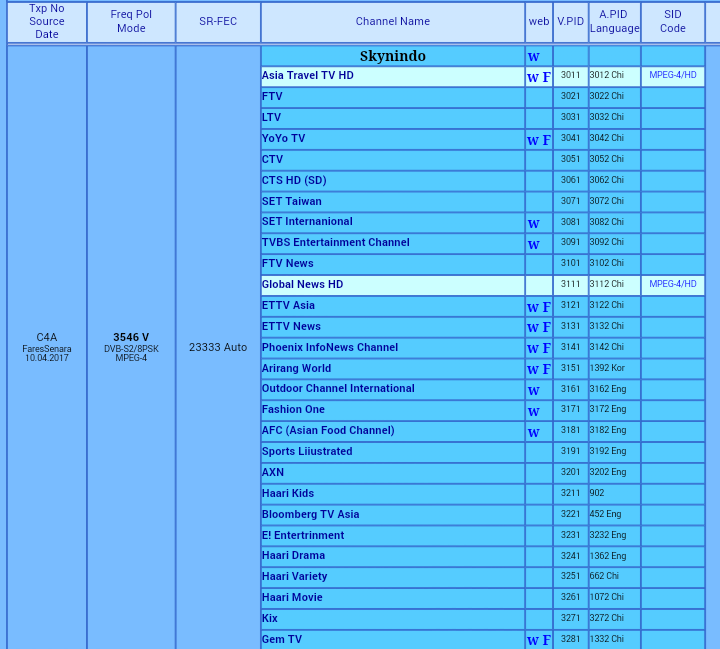 | Txp No Source Date | Freq Pol Mode | SR-FEC | Channel Name | web | V.PID | A.PID Language | SID Code |
|---|---|---|---|---|---|---|---|
| C4A FaresSenara 10.04.2017 | 3546 V DVB-S2/8PSK MPEG-4 | 23333 Auto | Skynindo | W | | | |
| | | | Asia Travel TV HD | W F | 3011 | 3012 Chi | MPEG-4/HD |
| | | | FTV | | 3021 | 3022 Chi | |
| | | | LTV | | 3031 | 3032 Chi | |
| | | | YoYo TV | W F | 3041 | 3042 Chi | |
| | | | CTV | | 3051 | 3052 Chi | |
| | | | CTS HD (SD) | | 3061 | 3062 Chi | |
| | | | SET Taiwan | | 3071 | 3072 Chi | |
| | | | SET Internanional | W | 3081 | 3082 Chi | |
| | | | TVBS Entertainment Channel | W | 3091 | 3092 Chi | |
| | | | FTV News | | 3101 | 3102 Chi | |
| | | | Global News HD | | 3111 | 3112 Chi | MPEG-4/HD |
| | | | ETTV Asia | W F | 3121 | 3122 Chi | |
| | | | ETTV News | W F | 3131 | 3132 Chi | |
| | | | Phoenix InfoNews Channel | W F | 3141 | 3142 Chi | |
| | | | Arirang World | W F | 3151 | 1392 Kor | |
| | | | Outdoor Channel International | W | 3161 | 3162 Eng | |
| | | | Fashion One | W | 3171 | 3172 Eng | |
| | | | AFC (Asian Food Channel) | W | 3181 | 3182 Eng | |
| | | | Sports Liiustrated | | 3191 | 3192 Eng | |
| | | | AXN | | 3201 | 3202 Eng | |
| | | | Haari Kids | | 3211 | 902 | |
| | | | Bloomberg TV Asia | | 3221 | 452 Eng | |
| | | | E! Entertrinment | | 3231 | 3232 Eng | |
| | | | Haari Drama | | 3241 | 1362 Eng | |
| | | | Haari Variety | | 3251 | 662 Chi | |
| | | | Haari Movie | | 3261 | 1072 Chi | |
| | | | Kix | | 3271 | 3272 Chi | |
| | | | Gem TV | W F | 3281 | 1332 Chi | |